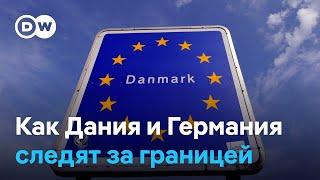 DW

Danmark

Как Дания и Германия следят за границей